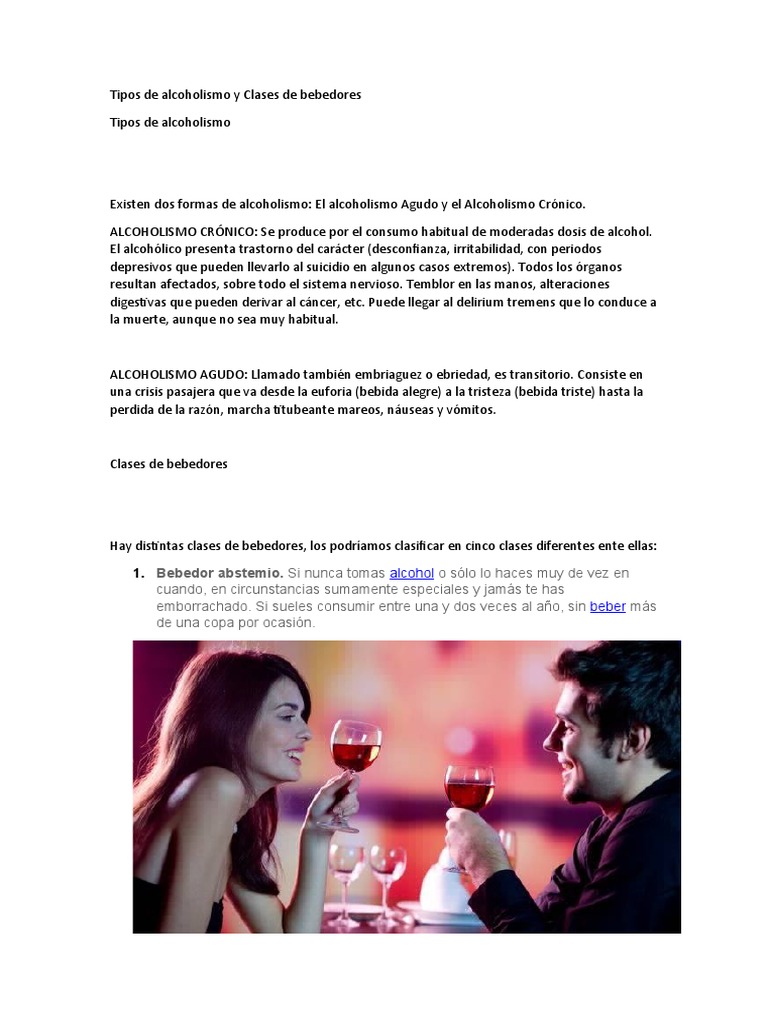 Tipos de alcoholismo y Clases de bebedores

Tipos de alcoholismo

Existen dos formas de alcoholismo: El alcoholismo Agudo y el Alcoholismo Crónico.

ALCOHOLISMO CRÓNICO: Se produce por el consumo habitual de moderadas dosis de alcohol. El alcohólico presenta trastorno del carácter (desconfianza, irritabilidad, con periodos depresivos que pueden llevarlo al suicidio en algunos casos extremos). Todos los órganos resultan afectados, sobre todo el sistema nervioso. Temblor en las manos, alteraciones digestivas que pueden derivar al cáncer, etc. Puede llegar al delirium tremens que lo conduce a la muerte, aunque no sea muy habitual.

ALCOHOLISMO AGUDO: Llamado también embriaguez o ebriedad, es transitorio. Consiste en una crisis pasajera que va desde la euforia (bebida alegre) a la tristeza (bebida triste) hasta la perdida de la razón, marcha titubeante mareos, náuseas y vómitos.

Clases de bebedores

Hay distintas clases de bebedores, los podríamos clasificar en cinco clases diferentes ente ellas:

1. Bebedor abstemio. Si nunca tomas alcohol o sólo lo haces muy de vez en cuando, en circunstancias sumamente especiales y jamás te has emborrachado. Si sueles consumir entre una y dos veces al año, sin beber más de una copa por ocasión.